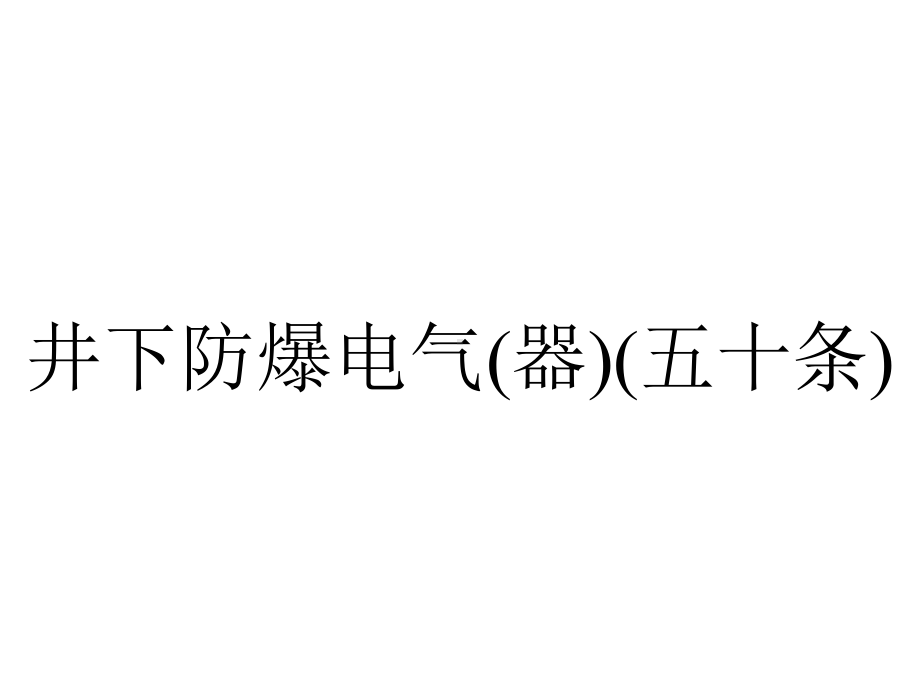 井下防爆电气(器)(五十条)